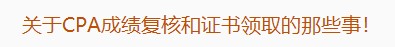 关于CPA成绩复核和证书领取的那些事！